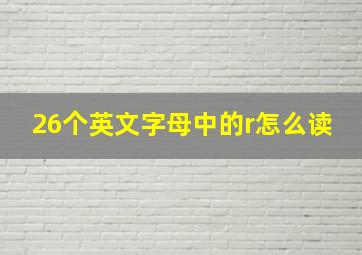 26个英文字母中的r怎么读